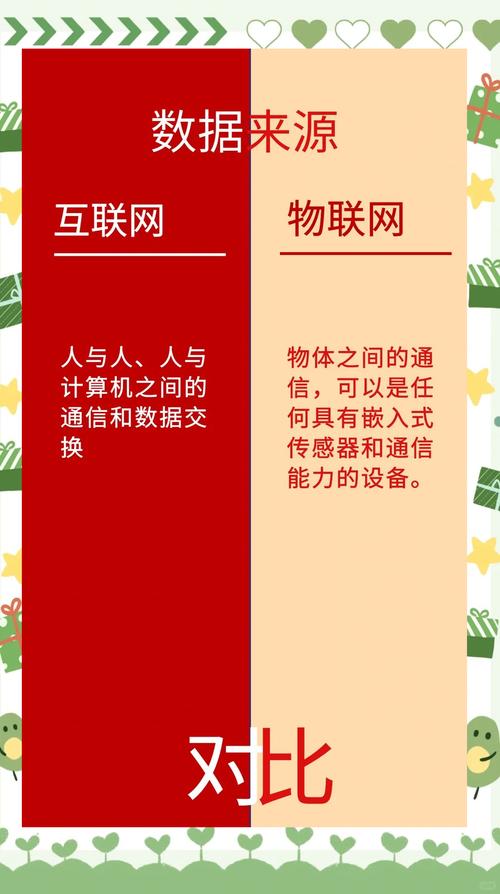 数据来源

互联网

人与人、人与计算机之间的通信和数据交换

物联网

物体之间的通信，可以是任何具有嵌入式传感器和通信能力的设备。

对比